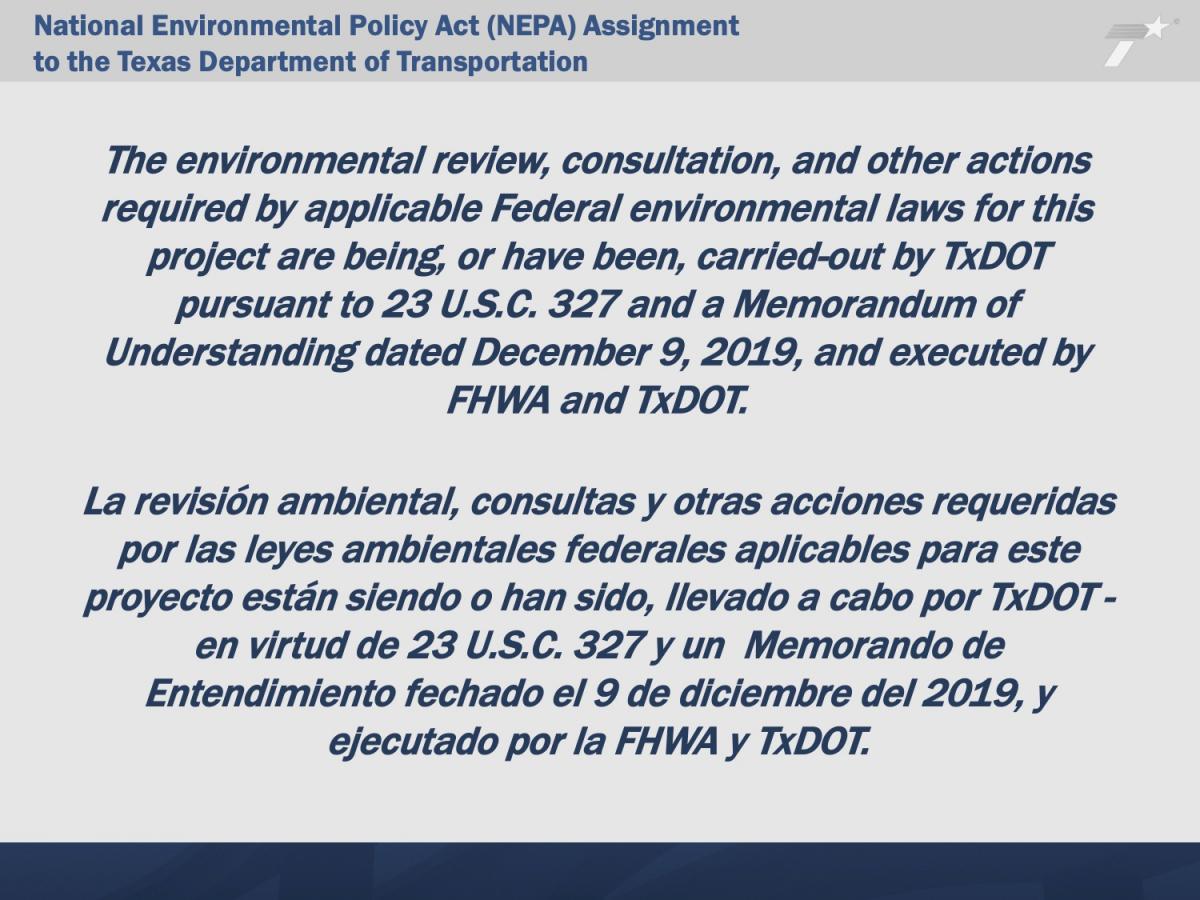 National Environmental Policy Act (NEPA) Assignment to the Texas Department of Transportation

The environmental review, consultation, and other actions required by applicable Federal environmental laws for this project are being, or have been, carried-out by TxDOT pursuant to 23 U.S.C. 327 and a Memorandum of Understanding dated December 9, 2019, and executed by FHWA and TxDOT.

La revisión ambiental, consultas y otras acciones requeridas por las leyes ambientales federales aplicables para este proyecto están siendo o han sido, llevado a cabo por TxDOT - en virtud de 23 U.S.C. 327 y un Memorando de Entendimiento fechado el 9 de diciembre del 2019, y ejecutado por la FHWA y TxDOT.